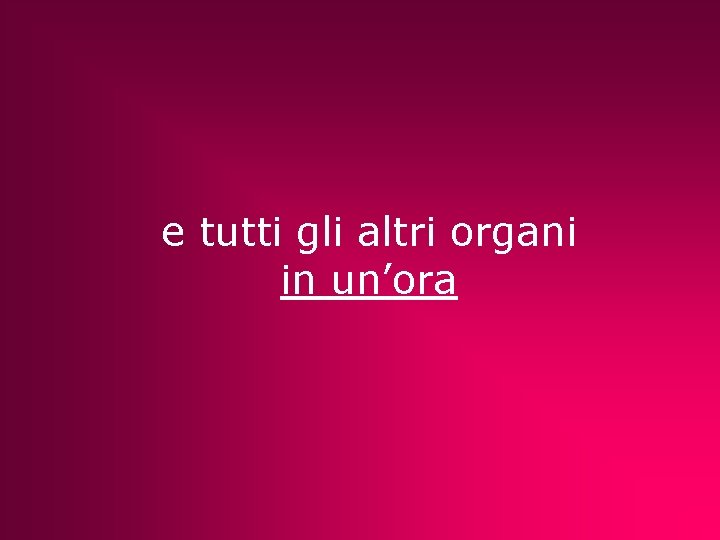 e tutti gli altri organi
in un’ora